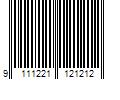 9 111221 121212